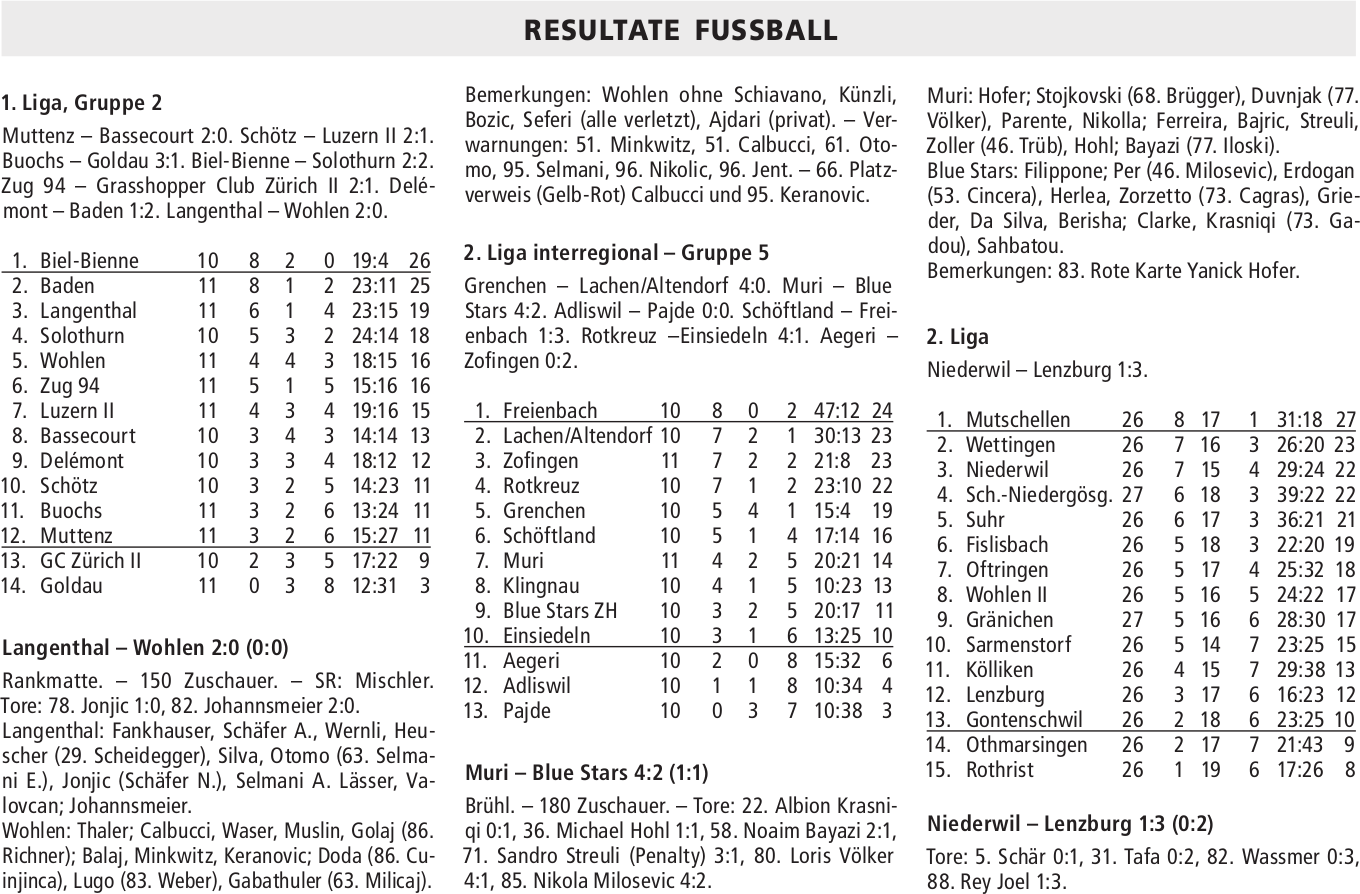 RESULTATE FUSSBALL

1. Liga, Gruppe 2

Muttenz – Bassecourt 2:0. Schötz – Luzern II 2:1. Buochs – Goldau 3:1. Biel-Bienne – Solothurn 2:2. Zug 94 – Grasshopper Club Zürich II 2:1. Delémont – Baden 1:2. Langenthal – Wohlen 2:0.

| | | | | | | | |
|---|---|---|---|---|---|---|---|
| 1. | Biel-Bienne | 10 | 8 | 2 | 0 | 19:4 | 26 |
| 2. | Baden | 11 | 8 | 1 | 2 | 23:11 | 25 |
| 3. | Langenthal | 11 | 6 | 1 | 4 | 23:15 | 19 |
| 4. | Solothurn | 10 | 5 | 3 | 2 | 24:14 | 18 |
| 5. | Wohlen | 11 | 4 | 4 | 3 | 18:15 | 16 |
| 6. | Zug 94 | 11 | 5 | 1 | 5 | 15:16 | 16 |
| 7. | Luzern II | 11 | 4 | 3 | 4 | 19:16 | 15 |
| 8. | Bassecourt | 10 | 3 | 4 | 3 | 14:14 | 13 |
| 9. | Delémont | 10 | 3 | 3 | 4 | 18:12 | 12 |
| 10. | Schötz | 10 | 3 | 2 | 5 | 14:23 | 11 |
| 11. | Buochs | 11 | 3 | 2 | 6 | 13:24 | 11 |
| 12. | Muttenz | 11 | 3 | 2 | 6 | 15:27 | 11 |
| 13. | GC Zürich II | 10 | 2 | 3 | 5 | 17:22 | 9 |
| 14. | Goldau | 11 | 0 | 3 | 8 | 12:31 | 3 |

Langenthal – Wohlen 2:0 (0:0)

Rankmatte. – 150 Zuschauer. – SR: Mischler. Tore: 78. Jonjic 1:0, 82. Johannsmeier 2:0.
Langenthal: Fankhauser, Schäfer A., Wernli, Heuscher (29. Scheidegger), Silva, Otomo (63. Selmani E.), Jonjic (Schäfer N.), Selmani A. Lässer, Valovcan; Johannsmeier.
Wohlen: Thaler; Calbucci, Waser, Muslin, Golaj (86. Richner); Balaj, Minkwitz, Keranovic; Doda (86. Cuinjinca), Lugo (83. Weber), Gabathuler (63. Milicaj).
Bemerkungen: Wohlen ohne Schiavano, Künzli, Bozic, Seferi (alle verletzt), Ajdari (privat). – Verwarnungen: 51. Minkwitz, 51. Calbucci, 61. Otomo, 95. Selmani, 96. Nikolic, 96. Jent. – 66. Platzverweis (Gelb-Rot) Calbucci und 95. Keranovic.

2. Liga interregional – Gruppe 5

Grenchen – Lachen/Altendorf 4:0. Muri – Blue Stars 4:2. Adliswil – Pajde 0:0. Schöftland – Freienbach 1:3. Rotkreuz –Einsiedeln 4:1. Aegeri – Zofingen 0:2.

| | | | | | | | |
|---|---|---|---|---|---|---|---|
| 1. | Freienbach | 10 | 8 | 0 | 2 | 47:12 | 24 |
| 2. | Lachen/Altendorf | 10 | 7 | 2 | 1 | 30:13 | 23 |
| 3. | Zofingen | 11 | 7 | 2 | 2 | 21:8 | 23 |
| 4. | Rotkreuz | 10 | 7 | 1 | 2 | 23:10 | 22 |
| 5. | Grenchen | 10 | 5 | 4 | 1 | 15:4 | 19 |
| 6. | Schöftland | 10 | 5 | 1 | 4 | 17:14 | 16 |
| 7. | Muri | 11 | 4 | 2 | 5 | 20:21 | 14 |
| 8. | Klingnau | 10 | 4 | 1 | 5 | 10:23 | 13 |
| 9. | Blue Stars ZH | 10 | 3 | 2 | 5 | 20:17 | 11 |
| 10. | Einsiedeln | 10 | 3 | 1 | 6 | 13:25 | 10 |
| 11. | Aegeri | 10 | 2 | 0 | 8 | 15:32 | 6 |
| 12. | Adliswil | 10 | 1 | 1 | 8 | 10:34 | 4 |
| 13. | Pajde | 10 | 0 | 3 | 7 | 10:38 | 3 |

Muri – Blue Stars 4:2 (1:1)

Brühl. – 180 Zuschauer. – Tore: 22. Albion Krasniqi 0:1, 36. Michael Hohl 1:1, 58. Noaim Bayazi 2:1, 71. Sandro Streuli (Penalty) 3:1, 80. Loris Völker 4:1, 85. Nikola Milosevic 4:2.
Muri: Hofer; Stojkovski (68. Brügger), Duvnjak (77. Völker), Parente, Nikolla; Ferreira, Bajric, Streuli, Zoller (46. Trüb), Hohl; Bayazi (77. Iloski).
Blue Stars: Filippone; Per (46. Milosevic), Erdogan (53. Cincera), Herlea, Zorzetto (73. Cagras), Grieder, Da Silva, Berisha; Clarke, Krasniqi (73. Gadou), Sahbatou.
Bemerkungen: 83. Rote Karte Yanick Hofer.

2. Liga

Niederwil – Lenzburg 1:3.

| | | | | | | | |
|---|---|---|---|---|---|---|---|
| 1. | Mutschellen | 26 | 8 | 17 | 1 | 31:18 | 27 |
| 2. | Wettingen | 26 | 7 | 16 | 3 | 26:20 | 23 |
| 3. | Niederwil | 26 | 7 | 15 | 4 | 29:24 | 22 |
| 4. | Sch.-Niedergösg. | 27 | 6 | 18 | 3 | 39:22 | 22 |
| 5. | Suhr | 26 | 6 | 17 | 3 | 36:21 | 21 |
| 6. | Fislisbach | 26 | 5 | 18 | 3 | 22:20 | 19 |
| 7. | Oftringen | 26 | 5 | 17 | 4 | 25:32 | 18 |
| 8. | Wohlen II | 26 | 5 | 16 | 5 | 24:22 | 17 |
| 9. | Gränichen | 27 | 5 | 16 | 6 | 28:30 | 17 |
| 10. | Sarmenstorf | 26 | 5 | 14 | 7 | 23:25 | 15 |
| 11. | Kölliken | 26 | 4 | 15 | 7 | 29:38 | 13 |
| 12. | Lenzburg | 26 | 3 | 17 | 6 | 16:23 | 12 |
| 13. | Gontenschwil | 26 | 2 | 18 | 6 | 23:25 | 10 |
| 14. | Othmarsingen | 26 | 2 | 17 | 7 | 21:43 | 9 |
| 15. | Rothrist | 26 | 1 | 19 | 6 | 17:26 | 8 |

Niederwil – Lenzburg 1:3 (0:2)

Tore: 5. Schär 0:1, 31. Tafa 0:2, 82. Wassmer 0:3, 88. Rey Joel 1:3.